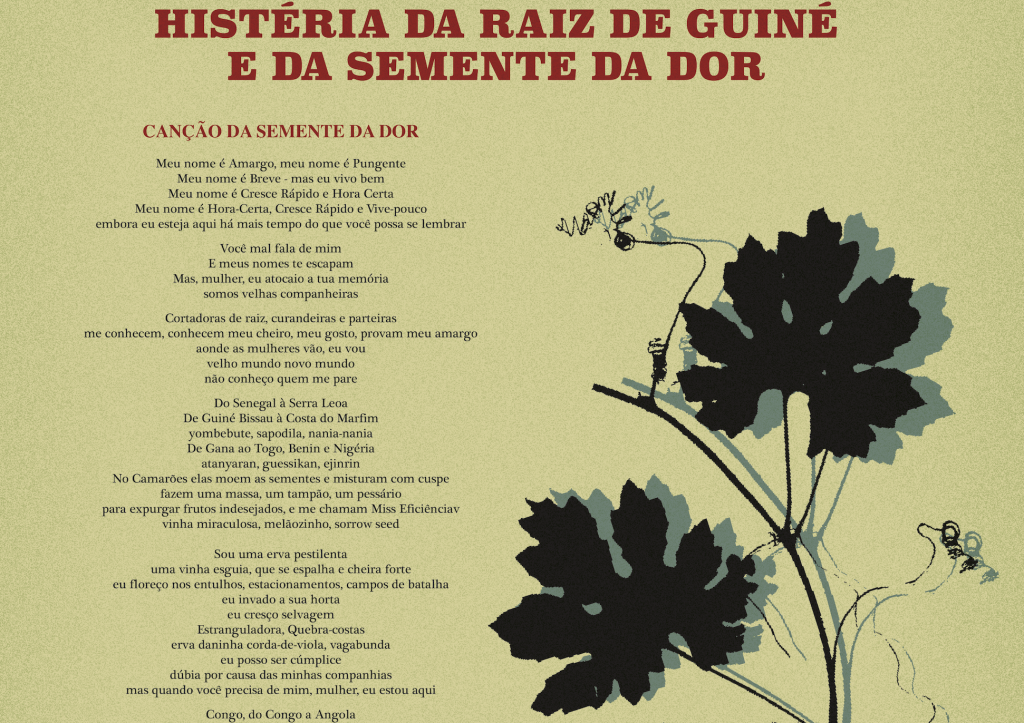 HISTÉRIA DA RAIZ DE GUINÉ
E DA SEMENTE DA DOR

CANÇÃO DA SEMENTE DA DOR

Meu nome é Amargo, meu nome é Pungente
Meu nome é Breve - mas eu vivo bem
Meu nome é Cresce Rápido e Hora Certa
Meu nome é Hora-Certa, Cresce Rápido e Vive-pouco
embora eu esteja aqui há mais tempo do que você possa se lembrar

Você mal fala de mim
E meus nomes te escapam
Mas, mulher, eu atocaio a tua memória
somos velhas companheiras

Cortadoras de raiz, curandeiras e parteiras
me conhecem, conhecem meu cheiro, meu gosto, provam meu amargo
aonde as mulheres vão, eu vou
velho mundo novo mundo
não conheço quem me pare

Do Senegal à Serra Leoa
De Guiné Bissau à Costa do Marfim
yombebute, sapodila, nania-nania
De Gana ao Togo, Benin e Nigéria
atanyaran, guessikan, ejinrin
No Camarões elas moem as sementes e misturam com cuspe
fazem uma massa, um tampão, um pessário
para expurgar frutos indesejados, e me chamam Miss Eficiênciav
vinha miraculosa, melãozinho, sorrow seed

Sou uma erva pestilenta
uma vinha esguia, que se espalha e cheira forte
eu floreço nos entulhos, estacionamentos, campos de batalha
eu invado a sua horta
eu cresço selvagem
Estranguladora, Quebra-costas
erva daninha corda-de-viola, vagabunda
eu posso ser cúmplice
dúbia por causa das minhas companhias
mas quando você precisa de mim, mulher, eu estou aqui

Congo, do Congo a Angola